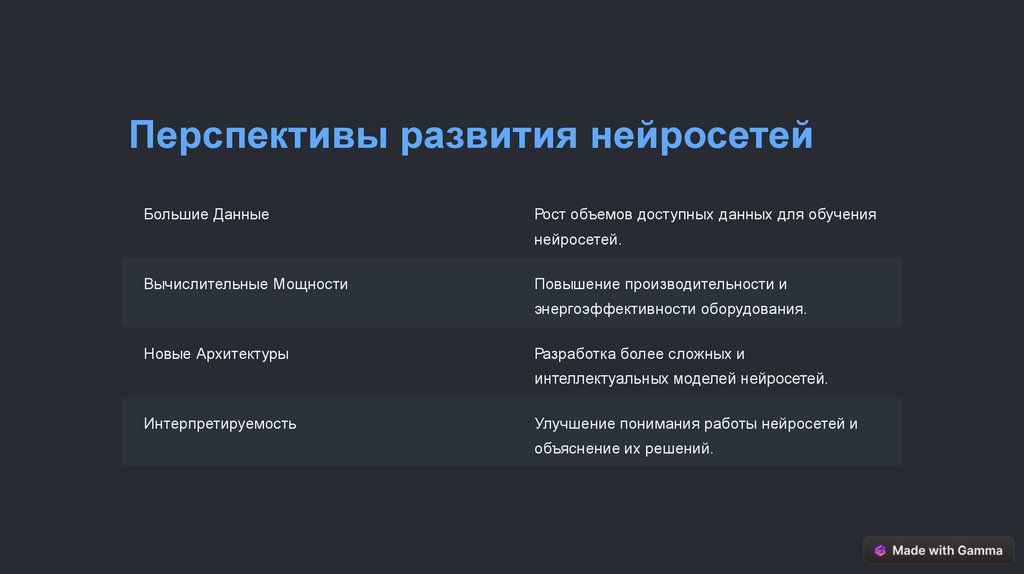 Перспективы развития нейросетей

| Большие Данные | Рост объемов доступных данных для обучения нейросетей. |
|---|---|
| Вычислительные Мощности | Повышение производительности и энергоэффективности оборудования. |
| Новые Архитектуры | Разработка более сложных и интеллектуальных моделей нейросетей. |
| Интерпретируемость | Улучшение понимания работы нейросетей и объяснение их решений. |

Made with Gamma